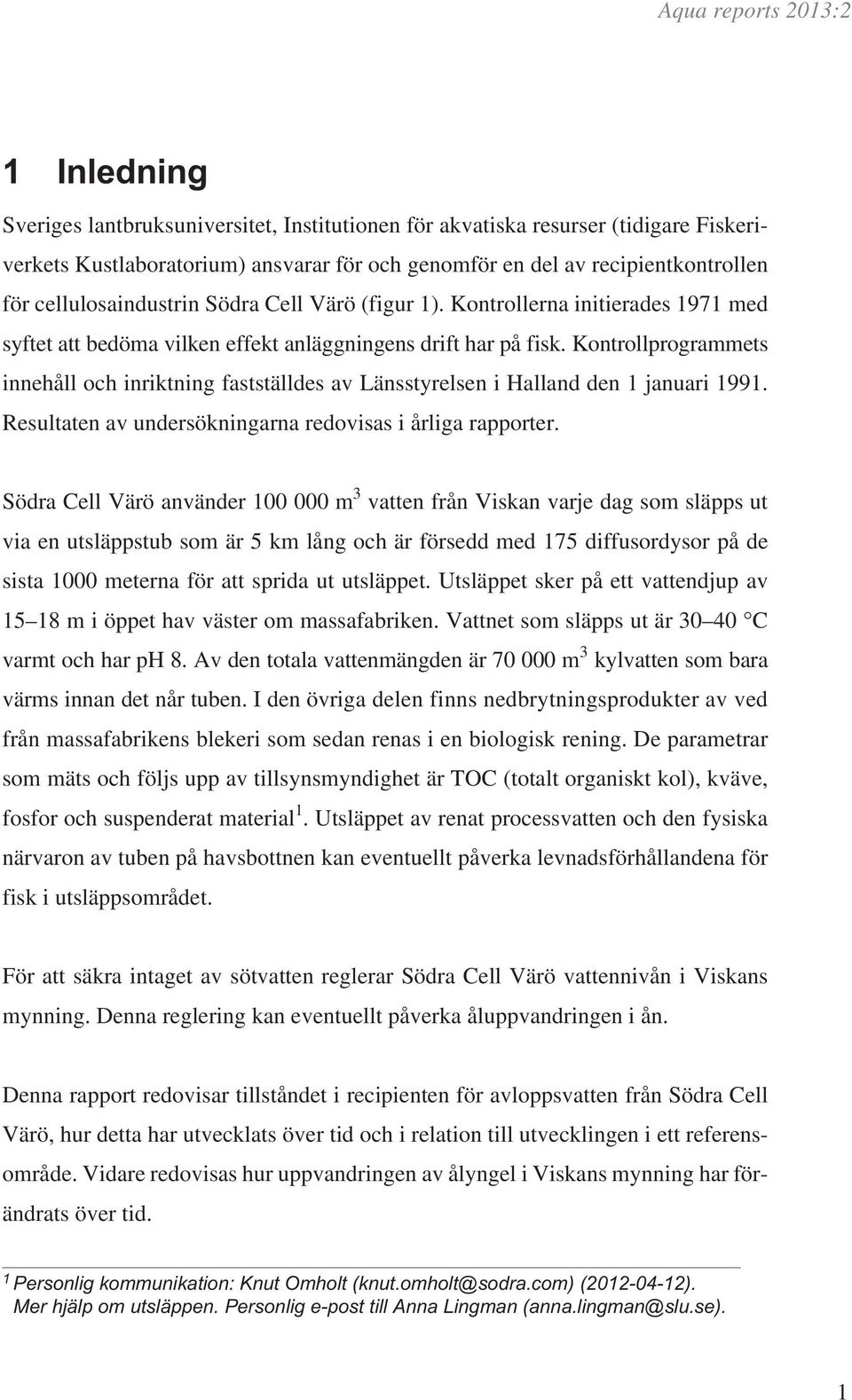 Aqua reports 2013:2

1 Inledning

Sveriges lantbruksuniversitet, Institutionen för akvatiska resurser (tidigare Fiskeriverkets Kustlaboratorium) ansvarar för och genomför en del av recipientkontrollen för cellulosaindustrin Södra Cell Värö (figur 1). Kontrollerna initierades 1971 med syftet att bedöma vilken effekt anläggningens drift har på fisk. Kontrollprogrammets innehåll och inriktning fastställdes av Länsstyrelsen i Halland den 1 januari 1991. Resultaten av undersökningarna redovisas i årliga rapporter.

Södra Cell Värö använder 100 000 m$^3$ vatten från Viskan varje dag som släpps ut via en utsläppstub som är 5 km lång och är försedd med 175 diffusordysor på de sista 1000 meterna för att sprida ut utsläppet. Utsläppet sker på ett vattendjup av 15–18 m i öppet hav väster om massafabriken. Vattnet som släpps ut är 30–40 °C varmt och har pH 8. Av den totala vattenmängden är 70 000 m$^3$ kylvatten som bara värms innan det når tuben. I den övriga delen finns nedbrytningsprodukter av ved från massafabrikens blekeri som sedan renas i en biologisk rening. De parametrar som mäts och följs upp av tillsynsmyndighet är TOC (totalt organiskt kol), kväve, fosfor och suspenderat material$^1$. Utsläppet av renat processvatten och den fysiska närvaron av tuben på havsbottnen kan eventuellt påverka levnadsförhållandena för fisk i utsläppsområdet.

För att säkra intaget av sötvatten reglerar Södra Cell Värö vattennivån i Viskans mynning. Denna reglering kan eventuellt påverka åluppvandringen i ån.

Denna rapport redovisar tillståndet i recipienten för avloppsvatten från Södra Cell Värö, hur detta har utvecklats över tid och i relation till utvecklingen i ett referensområde. Vidare redovisas hur uppvandringen av ålyngel i Viskans mynning har förändrats över tid.

$^1$ Personlig kommunikation: Knut Omholt (knut.omholt@sodra.com) (2012-04-12). Mer hjälp om utsläppen. Personlig e-post till Anna Lingman (anna.lingman@slu.se).

1